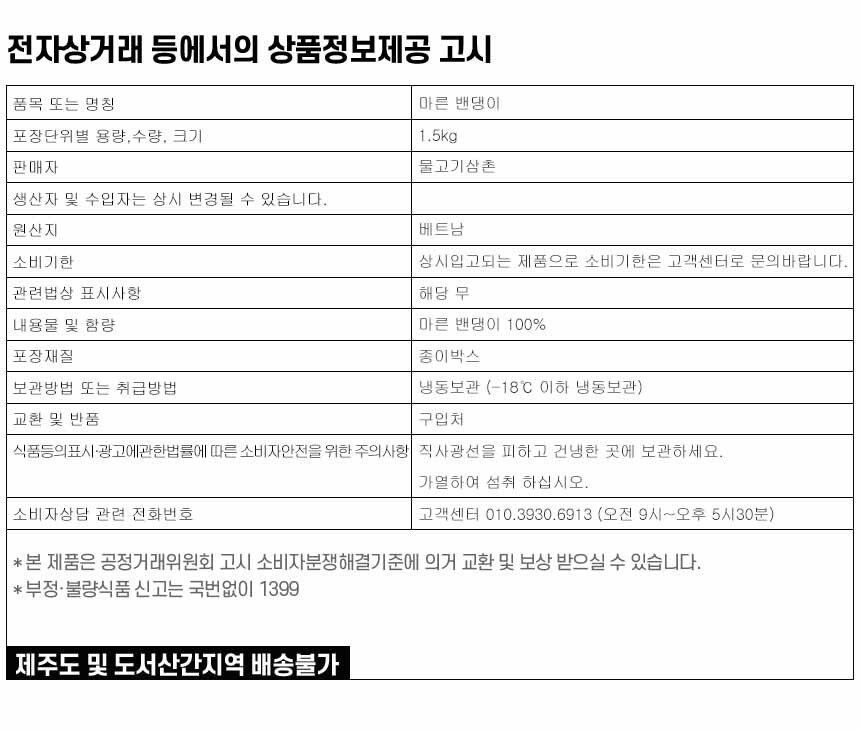 전자상거래 등에서의 상품정보제공 고시

| 품목 또는 명칭 | 마른 밴댕이 |
|---|---|
| 포장단위별 용량,수량, 크기 | 1.5kg |
| 판매자 | 물고기삼촌 |
| 생산자 및 수입자는 상시 변경될 수 있습니다. | |
| 원산지 | 베트남 |
| 소비기한 | 상시입고되는 제품으로 소비기한은 고객센터로 문의바랍니다. |
| 관련법상 표시사항 | 해당 무 |
| 내용물 및 함량 | 마른 밴댕이 100% |
| 포장재질 | 종이박스 |
| 보관방법 또는 취급방법 | 냉동보관 (-18℃ 이하 냉동보관) |
| 교환 및 반품 | 구입처 |
| 식품등의표시·광고에관한법률에 따른 소비자안전을 위한 주의사항 | 직사광선을 피하고 건냉한 곳에 보관하세요. 가열하여 섭취 하십시오. |
| 소비자상담 관련 전화번호 | 고객센터 010.3930.6913 (오전 9시~오후 5시30분) |

*본 제품은 공정거래위원회 고시 소비자분쟁해결기준에 의거 교환 및 보상 받으실 수 있습니다.
*부정·불량식품 신고는 국번없이 1399

제주도 및 도서산간지역 배송불가